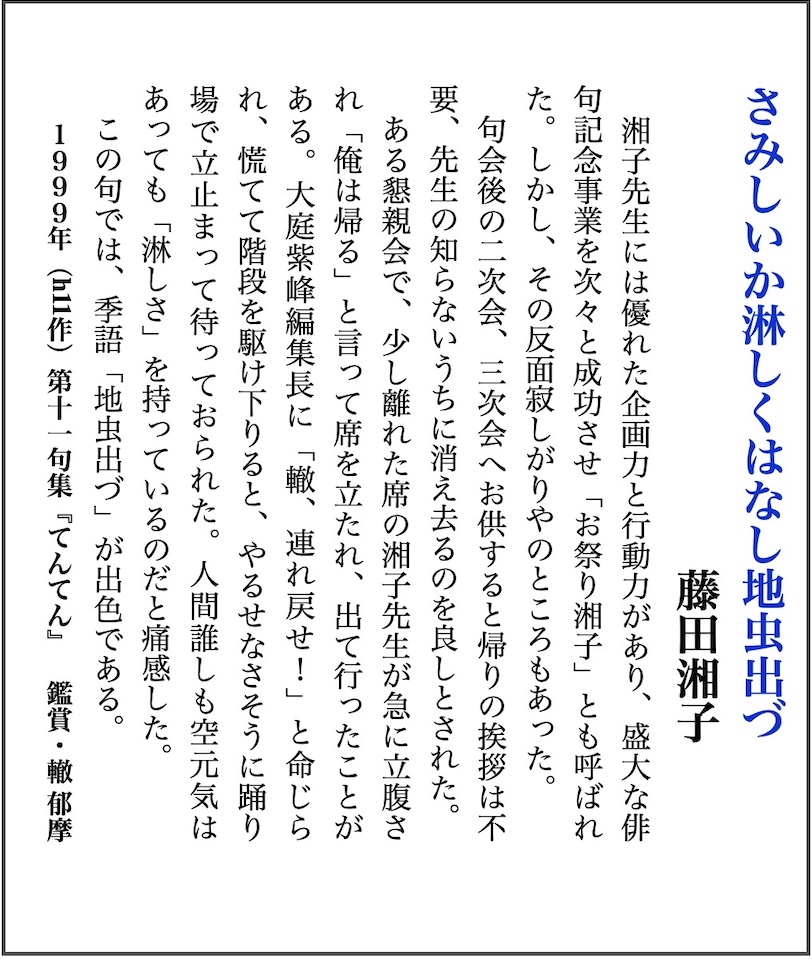 さみしいか淋しくはなし地虫出づ

藤田湘子

湘子先生には優れた企画力と行動力があり、盛大な俳句記念事業を次々と成功させ「お祭り湘子」とも呼ばれた。しかし、その反面寂しがりやのところもあった。

句会後の二次会、三次会へお供すると帰りの挨拶は不要、先生の知らないうちに消え去るのを良しとされた。

ある懇親会で、少し離れた席の湘子先生が急に立腹され「俺は帰る」と言って席を立たれ、出て行ったことがある。大庭紫峰編集長に「轍、連れ戻せ！」と命じられ、慌てて階段を駆け下りると、やるせなさそうに踊り場で立止まって待っておられた。人間誰しも空元気はあっても「淋しさ」を持っているのだと痛感した。

この句では、季語「地虫出づ」が出色である。

1999年（h11作）第十一句集『てんてん』　鑑賞・轍 郁摩